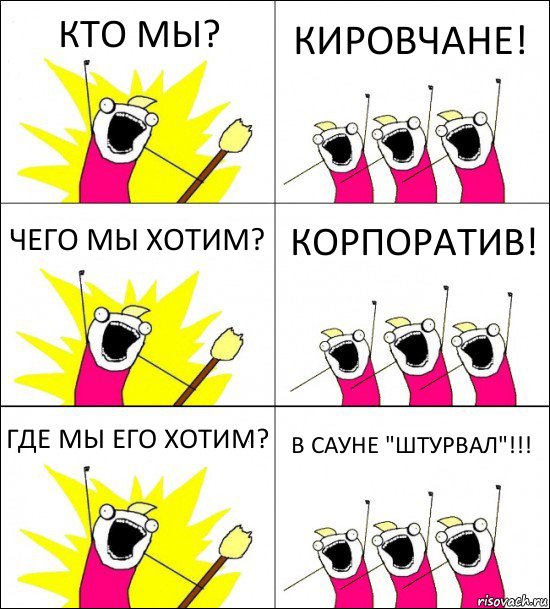 КТО МЫ?

КИРОВЧАНЕ!

ЧЕГО МЫ ХОТИМ?

КОРПОРАТИВ!

ГДЕ МЫ ЕГО ХОТИМ?

В САУНЕ "ШТУРВАЛ"!!!

risovach.ru